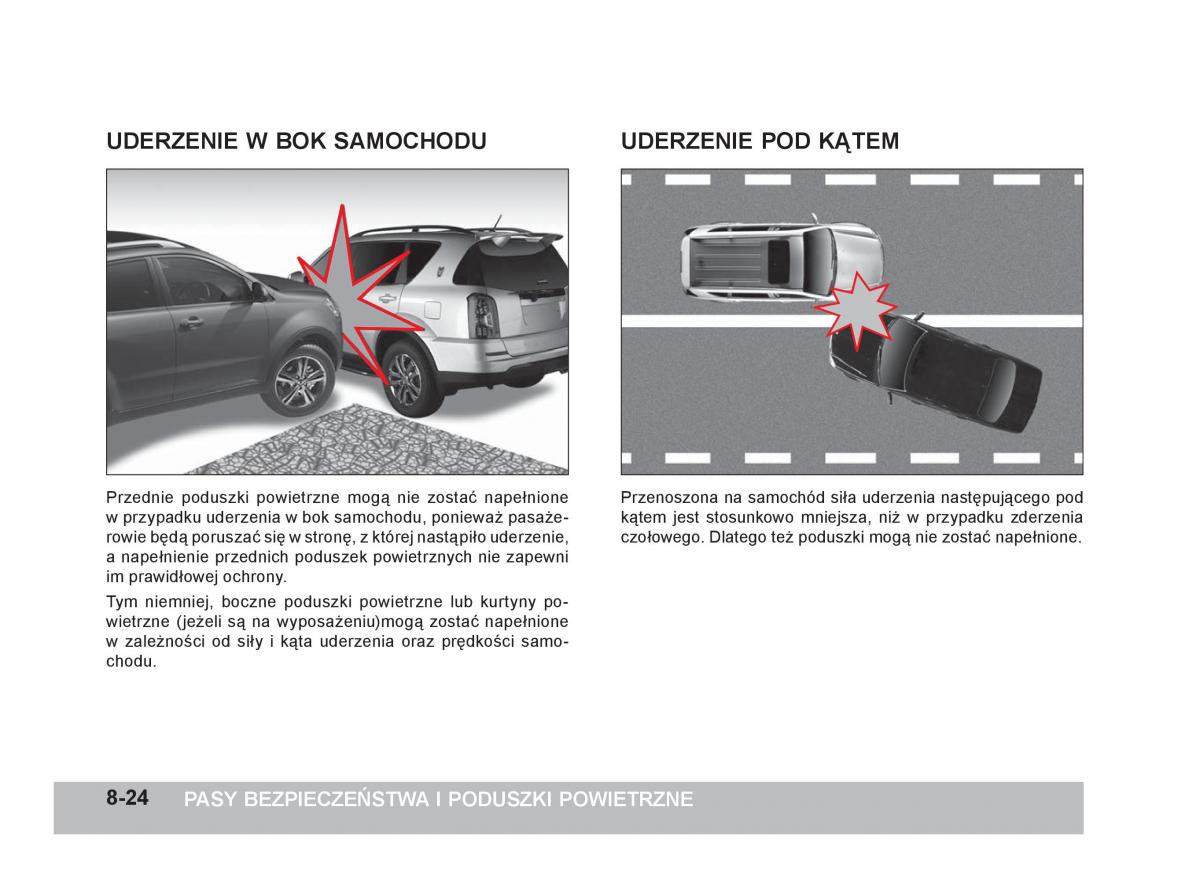 UDERZENIE W BOK SAMOCHODU

Przednie poduszki powietrzne mogą nie zostać napełnione w przypadku uderzenia w bok samochodu, ponieważ pasażerowie będą poruszać się w stronę, z której nastąpiło uderzenie, a napełnienie przednich poduszek powietrznych nie zapewni im prawidłowej ochrony.

Tym niemniej, boczne poduszki powietrzne lub kurtyny powietrzne (jeżeli są na wyposażeniu)mogą zostać napełnione w zależności od siły i kąta uderzenia oraz prędkości samochodu.

UDERZENIE POD KĄTEM

Przenoszona na samochód siła uderzenia następującego pod kątem jest stosunkowo mniejsza, niż w przypadku zderzenia czołowego. Dlatego też poduszki mogą nie zostać napełnione.

8-24 PASY BEZPIECZEŃSTWA I PODUSZKI POWIETRZNE